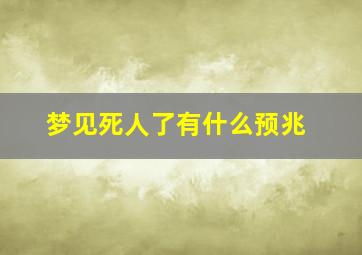 梦见死人了有什么预兆